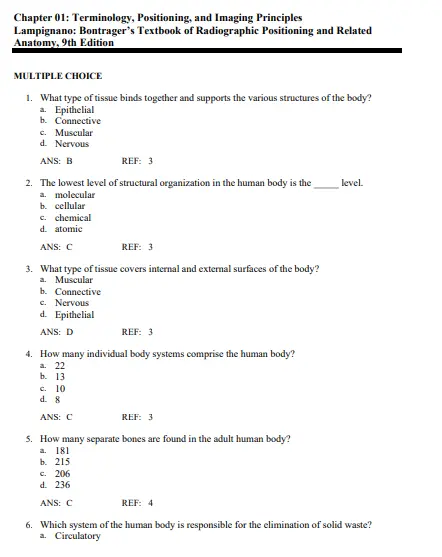 Chapter 01: Terminology, Positioning, and Imaging Principles
Lampignano: Bontrager's Textbook of Radiographic Positioning and Related Anatomy, 9th Edition

MULTIPLE CHOICE

1. What type of tissue binds together and supports the various structures of the body?
a. Epithelial
b. Connective
c. Muscular
d. Nervous

ANS: B REF: 3

2. The lowest level of structural organization in the human body is the _____ level.
a. molecular
b. cellular
c. chemical
d. atomic

ANS: C REF: 3

3. What type of tissue covers internal and external surfaces of the body?
a. Muscular
b. Connective
c. Nervous
d. Epithelial

ANS: D REF: 3

4. How many individual body systems comprise the human body?
a. 22
b. 13
c. 10
d. 8

ANS: C REF: 3

5. How many separate bones are found in the adult human body?
a. 181
b. 215
c. 206
d. 236

ANS: C REF: 4

6. Which system of the human body is responsible for the elimination of solid waste?
a. Circulatory